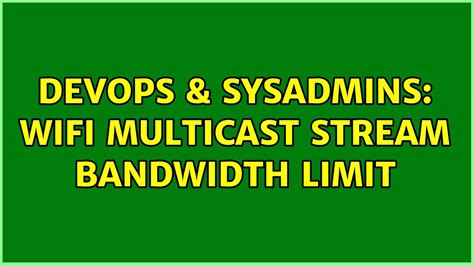 DEVOPS & SYSADMINS: WIFI MULTICAST STREAM BANDWIDTH LIMIT